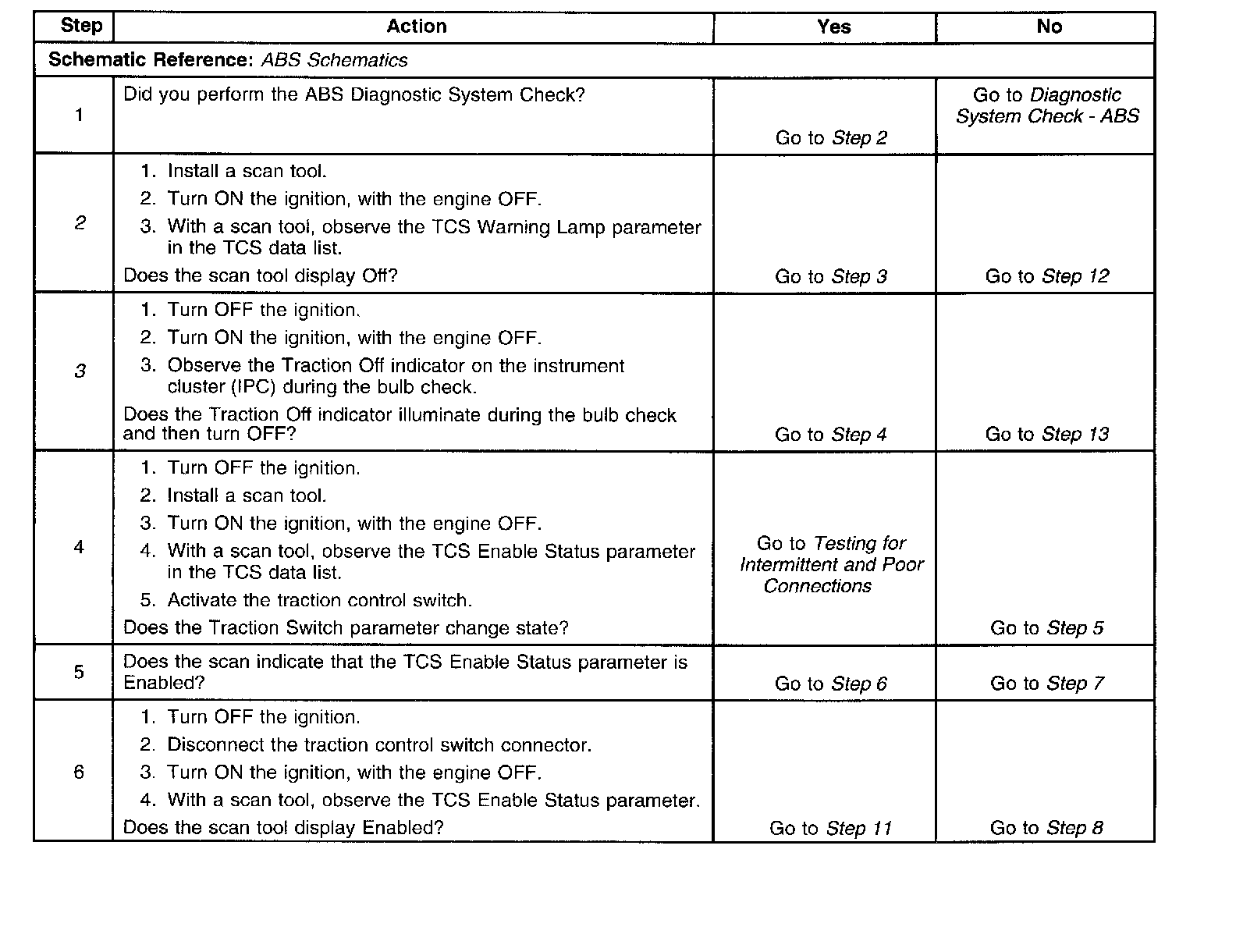 | Step | Action | Yes | No |
|---|---|---|---|
| Schematic Reference: ABS Schematics | | | |
| 1 | Did you perform the ABS Diagnostic System Check? | Go to Step 2 | Go to Diagnostic System Check - ABS |
| 2 | 1. Install a scan tool. 2. Turn ON the ignition, with the engine OFF. 3. With a scan tool, observe the TCS Warning Lamp parameter in the TCS data list. Does the scan tool display Off? | Go to Step 3 | Go to Step 12 |
| 3 | 1. Turn OFF the ignition. 2. Turn ON the ignition, with the engine OFF. 3. Observe the Traction Off indicator on the instrument cluster (IPC) during the bulb check. Does the Traction Off indicator illuminate during the bulb check and then turn OFF? | Go to Step 4 | Go to Step 13 |
| 4 | 1. Turn OFF the ignition. 2. Install a scan tool. 3. Turn ON the ignition, with the engine OFF. 4. With a scan tool, observe the TCS Enable Status parameter in the TCS data list. 5. Activate the traction control switch. Does the Traction Switch parameter change state? | Go to Testing for Intermittent and Poor Connections | Go to Step 5 |
| 5 | Does the scan indicate that the TCS Enable Status parameter is Enabled? | Go to Step 6 | Go to Step 7 |
| 6 | 1. Turn OFF the ignition. 2. Disconnect the traction control switch connector. 3. Turn ON the ignition, with the engine OFF. 4. With a scan tool, observe the TCS Enable Status parameter. Does the scan tool display Enabled? | Go to Step 11 | Go to Step 8 |